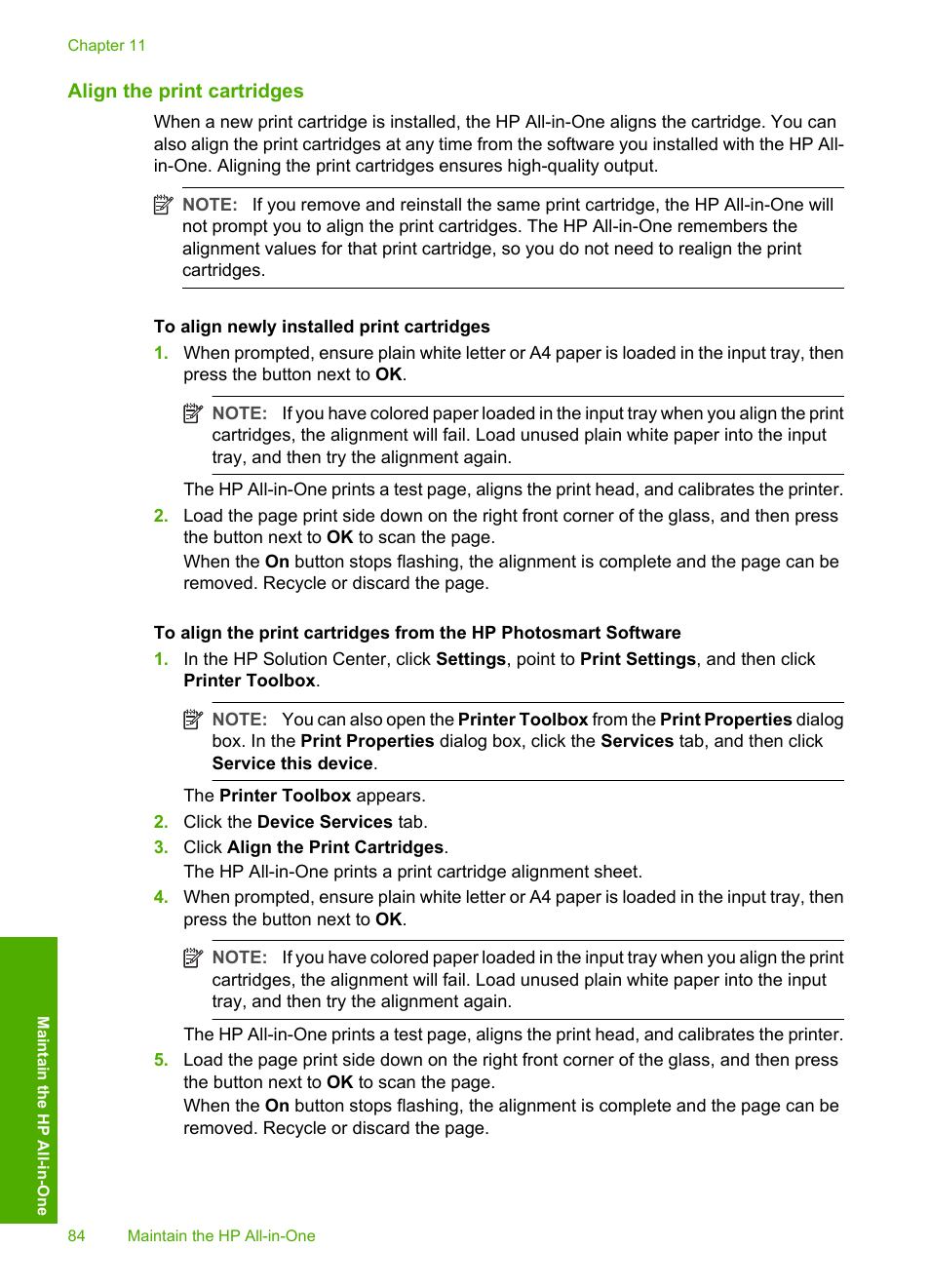 Chapter 11

Align the print cartridges

When a new print cartridge is installed, the HP All-in-One aligns the cartridge. You can also align the print cartridges at any time from the software you installed with the HP All-in-One. Aligning the print cartridges ensures high-quality output.

NOTE: If you remove and reinstall the same print cartridge, the HP All-in-One will not prompt you to align the print cartridges. The HP All-in-One remembers the alignment values for that print cartridge, so you do not need to realign the print cartridges.

To align newly installed print cartridges

1. When prompted, ensure plain white letter or A4 paper is loaded in the input tray, then press the button next to OK.

NOTE: If you have colored paper loaded in the input tray when you align the print cartridges, the alignment will fail. Load unused plain white paper into the input tray, and then try the alignment again.

The HP All-in-One prints a test page, aligns the print head, and calibrates the printer.

2. Load the page print side down on the right front corner of the glass, and then press the button next to OK to scan the page.
When the On button stops flashing, the alignment is complete and the page can be removed. Recycle or discard the page.

To align the print cartridges from the HP Photosmart Software

1. In the HP Solution Center, click Settings, point to Print Settings, and then click Printer Toolbox.

NOTE: You can also open the Printer Toolbox from the Print Properties dialog box. In the Print Properties dialog box, click the Services tab, and then click Service this device.

The Printer Toolbox appears.

2. Click the Device Services tab.
3. Click Align the Print Cartridges.
The HP All-in-One prints a print cartridge alignment sheet.
4. When prompted, ensure plain white letter or A4 paper is loaded in the input tray, then press the button next to OK.

NOTE: If you have colored paper loaded in the input tray when you align the print cartridges, the alignment will fail. Load unused plain white paper into the input tray, and then try the alignment again.

The HP All-in-One prints a test page, aligns the print head, and calibrates the printer.

5. Load the page print side down on the right front corner of the glass, and then press the button next to OK to scan the page.
When the On button stops flashing, the alignment is complete and the page can be removed. Recycle or discard the page.

Maintain the HP All-in-One

84 Maintain the HP All-in-One